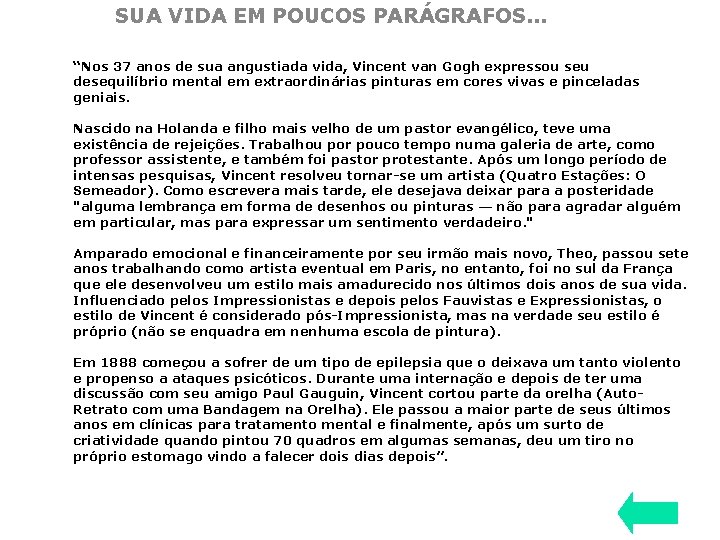 SUA VIDA EM POUCOS PARÁGRAFOS...

“Nos 37 anos de sua angustiada vida, Vincent van Gogh expressou seu desequilíbrio mental em extraordinárias pinturas em cores vivas e pinceladas geniais.

Nascido na Holanda e filho mais velho de um pastor evangélico, teve uma existência de rejeições. Trabalhou por pouco tempo numa galeria de arte, como professor assistente, e também foi pastor protestante. Após um longo período de intensas pesquisas, Vincent resolveu tornar-se um artista (Quatro Estações: O Semeador). Como escrevera mais tarde, ele desejava deixar para a posteridade "alguma lembrança em forma de desenhos ou pinturas — não para agradar alguém em particular, mas para expressar um sentimento verdadeiro."

Amparado emocional e financeiramente por seu irmão mais novo, Theo, passou sete anos trabalhando como artista eventual em Paris, no entanto, foi no sul da França que ele desenvolveu um estilo mais amadurecido nos últimos dois anos de sua vida. Influenciado pelos Impressionistas e depois pelos Fauvistas e Expressionistas, o estilo de Vincent é considerado pós-Impressionista, mas na verdade seu estilo é próprio (não se enquadra em nenhuma escola de pintura).

Em 1888 começou a sofrer de um tipo de epilepsia que o deixava um tanto violento e propenso a ataques psicóticos. Durante uma internação e depois de ter uma discussão com seu amigo Paul Gauguin, Vincent cortou parte da orelha (Auto-Retrato com uma Bandagem na Orelha). Ele passou a maior parte de seus últimos anos em clínicas para tratamento mental e finalmente, após um surto de criatividade quando pintou 70 quadros em algumas semanas, deu um tiro no próprio estomago vindo a falecer dois dias depois”.